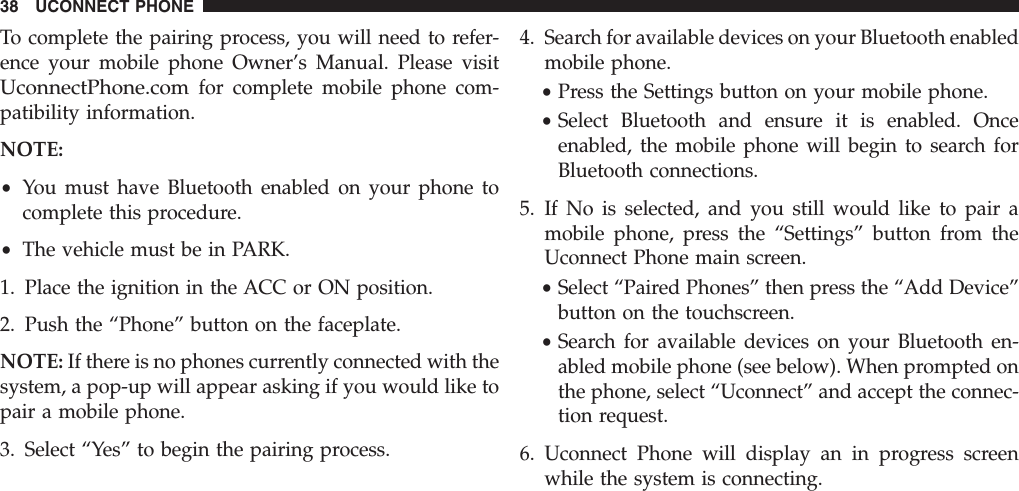 38 UCONNECT PHONE

To complete the pairing process, you will need to reference your mobile phone Owner’s Manual. Please visit UconnectPhone.com for complete mobile phone compatibility information.

NOTE:

• You must have Bluetooth enabled on your phone to complete this procedure.

• The vehicle must be in PARK.

1. Place the ignition in the ACC or ON position.

2. Push the “Phone” button on the faceplate.

NOTE: If there is no phones currently connected with the system, a pop-up will appear asking if you would like to pair a mobile phone.

3. Select “Yes” to begin the pairing process.

4. Search for available devices on your Bluetooth enabled mobile phone.

• Press the Settings button on your mobile phone.

• Select Bluetooth and ensure it is enabled. Once enabled, the mobile phone will begin to search for Bluetooth connections.

5. If No is selected, and you still would like to pair a mobile phone, press the “Settings” button from the Uconnect Phone main screen.

• Select “Paired Phones” then press the “Add Device” button on the touchscreen.

• Search for available devices on your Bluetooth enabled mobile phone (see below). When prompted on the phone, select “Uconnect” and accept the connection request.

6. Uconnect Phone will display an in progress screen while the system is connecting.